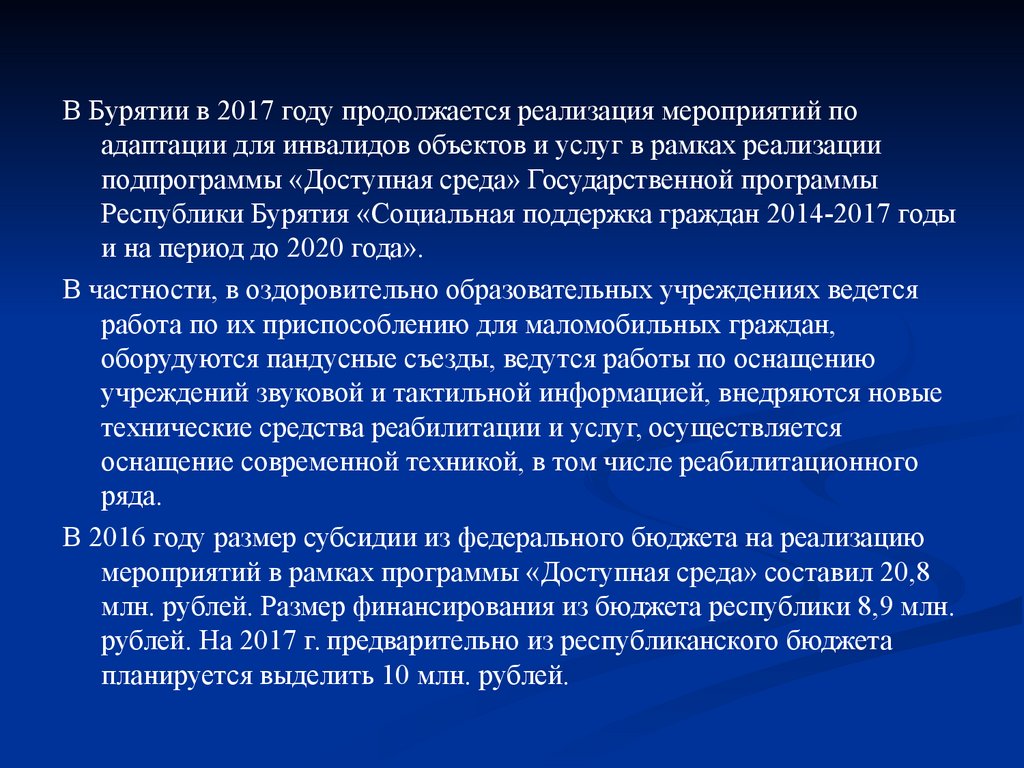 В Бурятии в 2017 году продолжается реализация мероприятий по адаптации для инвалидов объектов и услуг в рамках реализации подпрограммы «Доступная среда» Государственной программы Республики Бурятия «Социальная поддержка граждан 2014-2017 годы и на период до 2020 года».

В частности, в оздоровительно образовательных учреждениях ведется работа по их приспособлению для маломобильных граждан, оборудуются пандусные съезды, ведутся работы по оснащению учреждений звуковой и тактильной информацией, внедряются новые технические средства реабилитации и услуг, осуществляется оснащение современной техникой, в том числе реабилитационного ряда.

В 2016 году размер субсидии из федерального бюджета на реализацию мероприятий в рамках программы «Доступная среда» составил 20,8 млн. рублей. Размер финансирования из бюджета республики 8,9 млн. рублей. На 2017 г. предварительно из республиканского бюджета планируется выделить 10 млн. рублей.